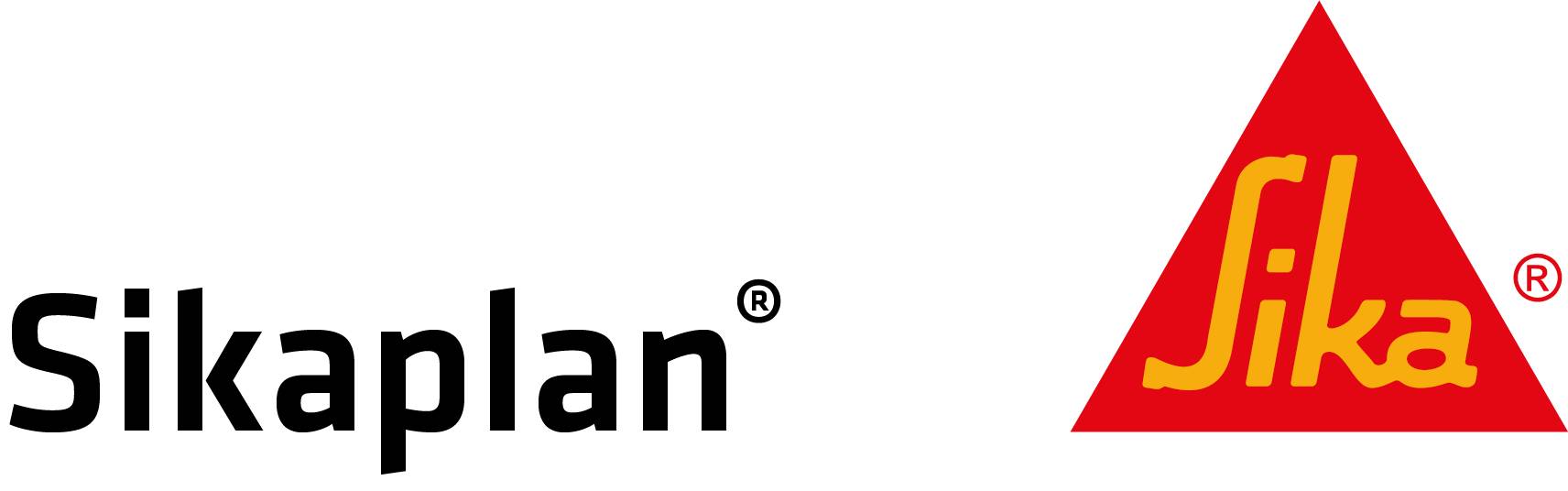 Sikaplan®

Sika®